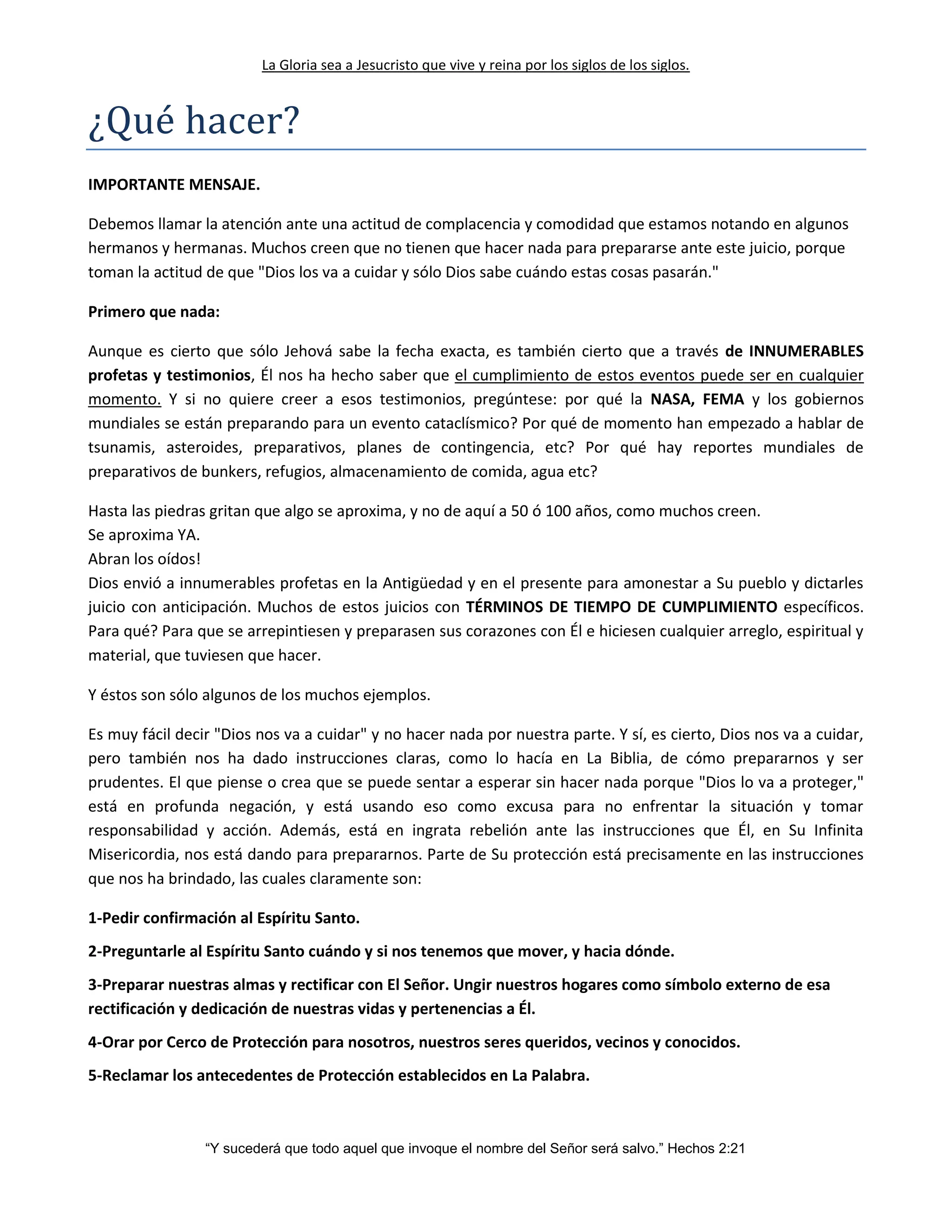 La Gloria sea a Jesucristo que vive y reina por los siglos de los siglos.

¿Qué hacer?

IMPORTANTE MENSAJE.

Debemos llamar la atención ante una actitud de complacencia y comodidad que estamos notando en algunos hermanos y hermanas. Muchos creen que no tienen que hacer nada para prepararse ante este juicio, porque toman la actitud de que "Dios los va a cuidar y sólo Dios sabe cuándo estas cosas pasarán."

Primero que nada:

Aunque es cierto que sólo Jehová sabe la fecha exacta, es también cierto que a través de INNUMERABLES profetas y testimonios, Él nos ha hecho saber que el cumplimiento de estos eventos puede ser en cualquier momento. Y si no quiere creer a esos testimonios, pregúntese: por qué la NASA, FEMA y los gobiernos mundiales se están preparando para un evento cataclísmico? Por qué de momento han empezado a hablar de tsunamis, asteroides, preparativos, planes de contingencia, etc? Por qué hay reportes mundiales de preparativos de bunkers, refugios, almacenamiento de comida, agua etc?

Hasta las piedras gritan que algo se aproxima, y no de aquí a 50 ó 100 años, como muchos creen.
Se aproxima YA.
Abran los oídos!
Dios envió a innumerables profetas en la Antigüedad y en el presente para amonestar a Su pueblo y dictarles juicio con anticipación. Muchos de estos juicios con TÉRMINOS DE TIEMPO DE CUMPLIMIENTO específicos. Para qué? Para que se arrepintiesen y preparasen sus corazones con Él e hiciesen cualquier arreglo, espiritual y material, que tuviesen que hacer.

Y éstos son sólo algunos de los muchos ejemplos.

Es muy fácil decir "Dios nos va a cuidar" y no hacer nada por nuestra parte. Y sí, es cierto, Dios nos va a cuidar, pero también nos ha dado instrucciones claras, como lo hacía en La Biblia, de cómo prepararnos y ser prudentes. El que piense o crea que se puede sentar a esperar sin hacer nada porque "Dios lo va a proteger," está en profunda negación, y está usando eso como excusa para no enfrentar la situación y tomar responsabilidad y acción. Además, está en ingrata rebelión ante las instrucciones que Él, en Su Infinita Misericordia, nos está dando para prepararnos. Parte de Su protección está precisamente en las instrucciones que nos ha brindado, las cuales claramente son:

1-Pedir confirmación al Espíritu Santo.

2-Preguntarle al Espíritu Santo cuándo y si nos tenemos que mover, y hacia dónde.

3-Preparar nuestras almas y rectificar con El Señor. Ungir nuestros hogares como símbolo externo de esa rectificación y dedicación de nuestras vidas y pertenencias a Él.

4-Orar por Cerco de Protección para nosotros, nuestros seres queridos, vecinos y conocidos.

5-Reclamar los antecedentes de Protección establecidos en La Palabra.

“Y sucederá que todo aquel que invoque el nombre del Señor será salvo.” Hechos 2:21